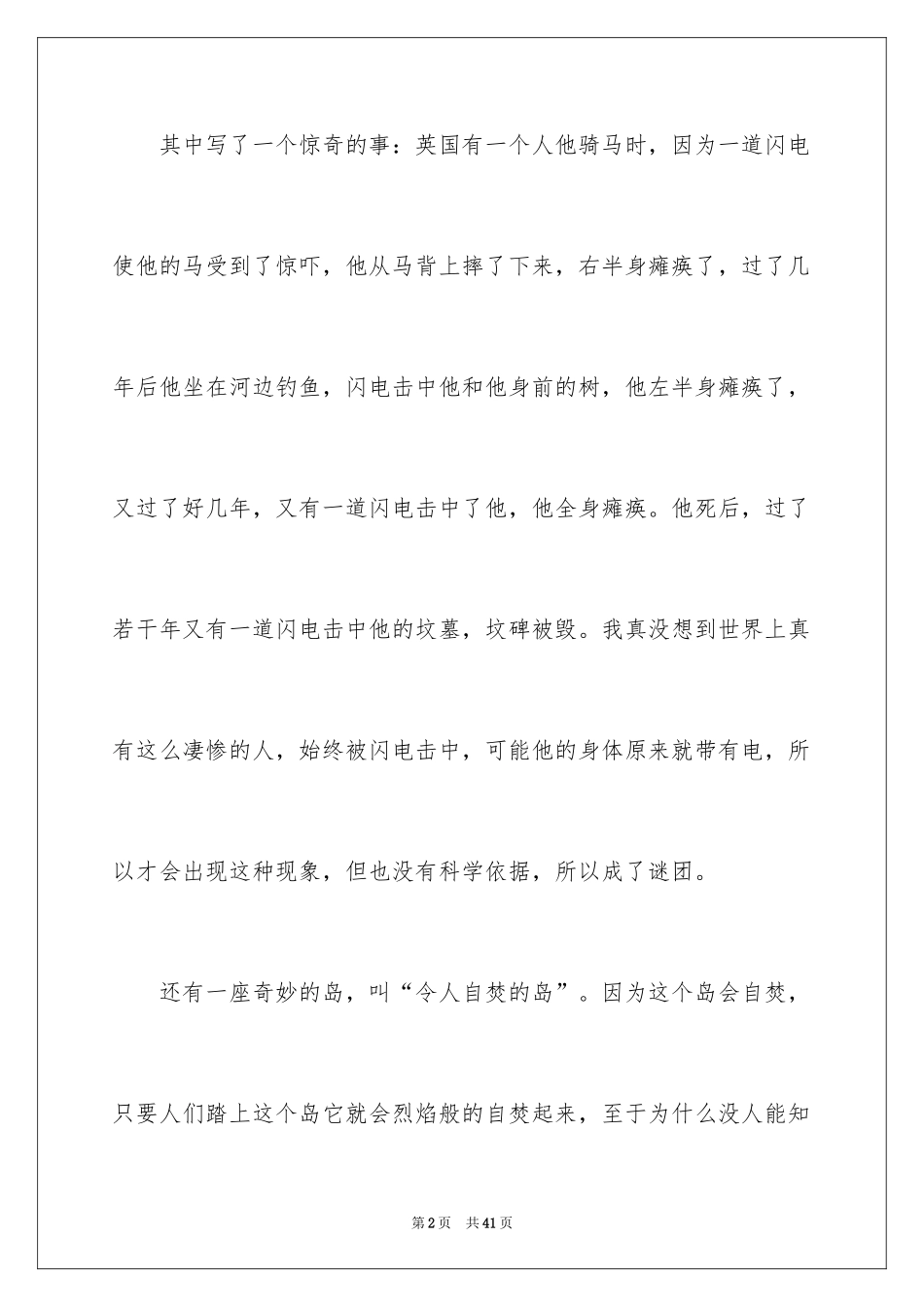 其中写了一个惊奇的事：英国有一个人他骑马时，因为一道闪电使他的马受到了惊吓，他从马背上摔了下来，右半身瘫痪了，过了几年后他坐在河边钓鱼，闪电击中他和他身前的树，他左半身瘫痪了，又过了好几年，又有一道闪电击中了他，他全身瘫痪。他死后，过了若干年又有一道闪电击中他的坟墓，坟碑被毁。我真没想到世界上真有这么凄惨的人，始终被闪电击中，可能他的身体原来就带有电，所以才会出现这种现象，但也没有科学依据，所以成了谜团。

还有一座奇妙的岛，叫“令人自焚的岛”。因为这个岛会自焚，只要人们踏上这个岛它就会烈焰般的自焚起来，至于为什么没人能知

第2页 共41页